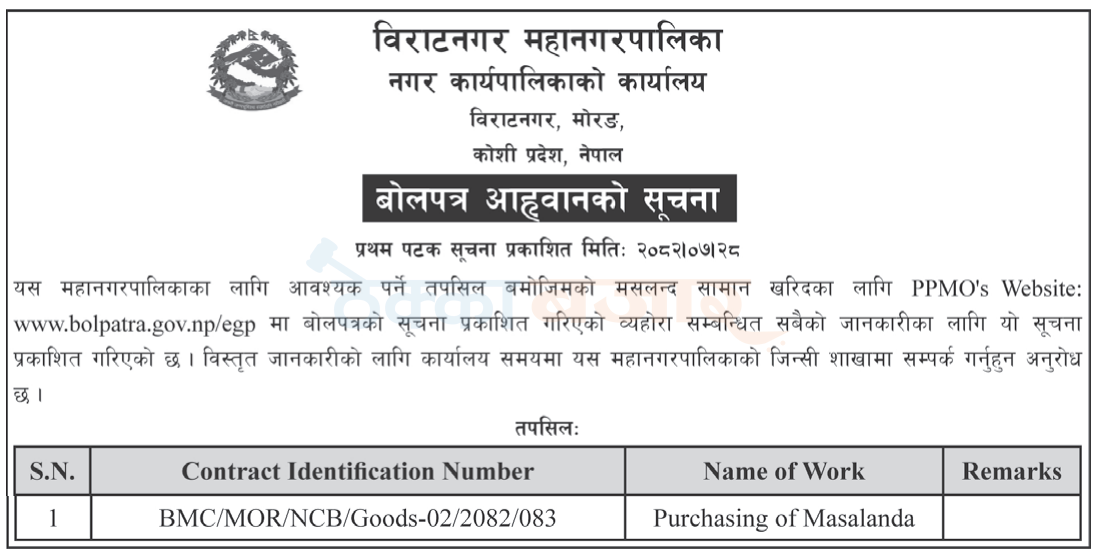 विराटनगर महानगरपालिका
नगर कार्यपालिकाको कार्यालय
विराटनगर, मोरङ,
कोशी प्रदेश, नेपाल

बोलपत्र आह्वानको सूचना

प्रथम पटक सूचना प्रकाशित मितिः २०८२।०७।२८

यस महानगरपालिकाका लागि आवश्यक पर्ने तपसिल बमोजिमको मसलन्द सामान खरिदका लागि PPMO's Website: www.bolpatra.gov.np/egp मा बोलपत्रको सूचना प्रकाशित गरिएको व्यहोरा सम्बन्धित सबैको जानकारीका लागि यो सूचना प्रकाशित गरिएको छ । विस्तृत जानकारीको लागि कार्यालय समयमा यस महानगरपालिकाको जिन्सी शाखामा सम्पर्क गर्नुहुन अनुरोध छ ।

तपसिलः

| S.N. | Contract Identification Number | Name of Work | Remarks |
|---|---|---|---|
| 1 | BMC/MOR/NCB/Goods-02/2082/083 | Purchasing of Masalanda | |